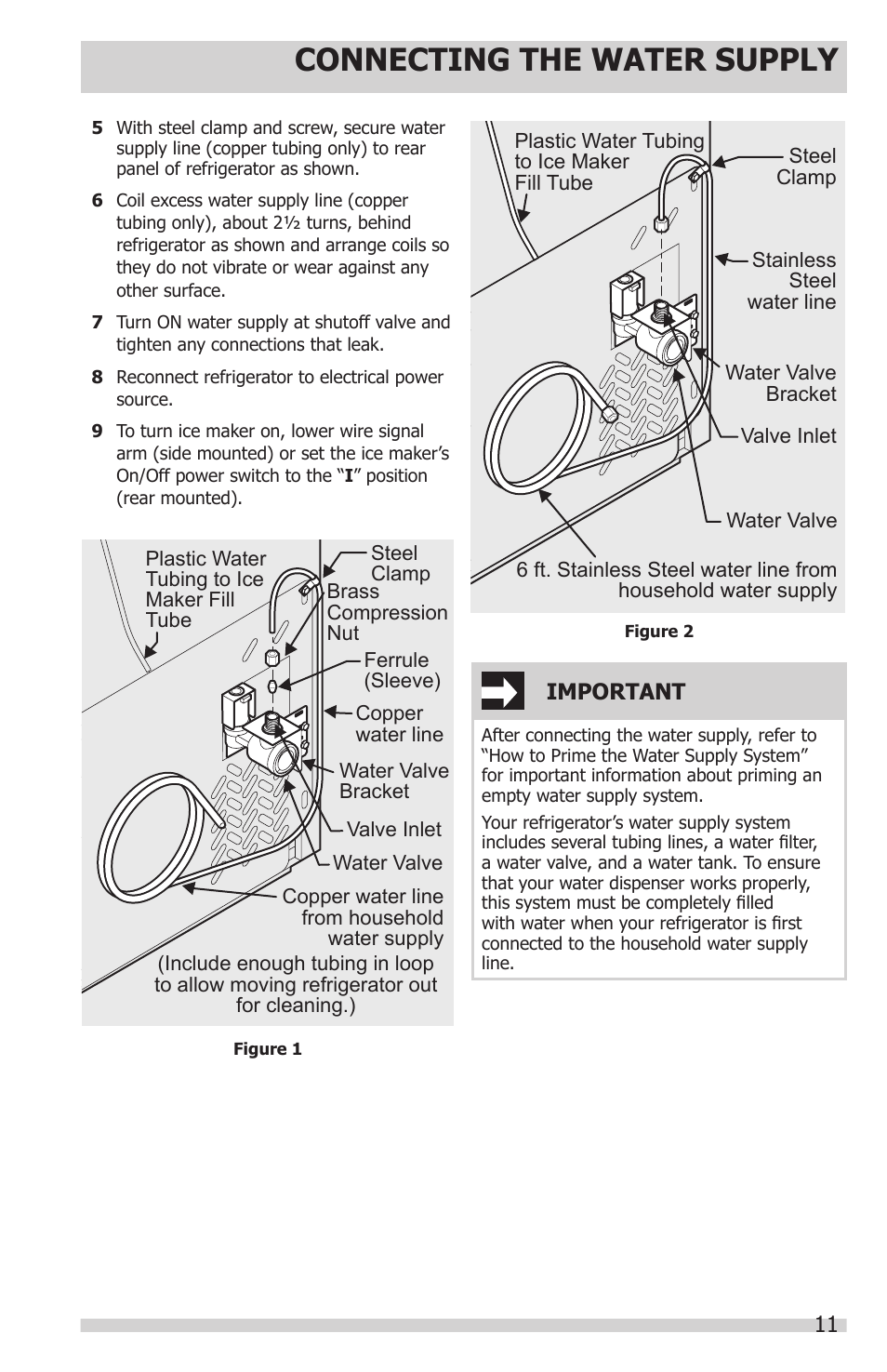 CONNECTING THE WATER SUPPLY

5 With steel clamp and screw, secure water supply line (copper tubing only) to rear panel of refrigerator as shown.

6 Coil excess water supply line (copper tubing only), about 2½ turns, behind refrigerator as shown and arrange coils so they do not vibrate or wear against any other surface.

7 Turn ON water supply at shutoff valve and tighten any connections that leak.

8 Reconnect refrigerator to electrical power source.

9 To turn ice maker on, lower wire signal arm (side mounted) or set the ice maker's On/Off power switch to the "I" position (rear mounted).

Plastic Water Tubing to Ice Maker Fill Tube
Steel Clamp
Brass Compression Nut
Ferrule (Sleeve)
Copper water line
Water Valve Bracket
Valve Inlet
Water Valve
Copper water line from household water supply
(Include enough tubing in loop to allow moving refrigerator out for cleaning.)

Figure 1

Plastic Water Tubing to Ice Maker Fill Tube
Steel Clamp
Stainless Steel water line
Water Valve Bracket
Valve Inlet
Water Valve
6 ft. Stainless Steel water line from household water supply

Figure 2

IMPORTANT

After connecting the water supply, refer to "How to Prime the Water Supply System" for important information about priming an empty water supply system.

Your refrigerator's water supply system includes several tubing lines, a water filter, a water valve, and a water tank. To ensure that your water dispenser works properly, this system must be completely filled with water when your refrigerator is first connected to the household water supply line.

11